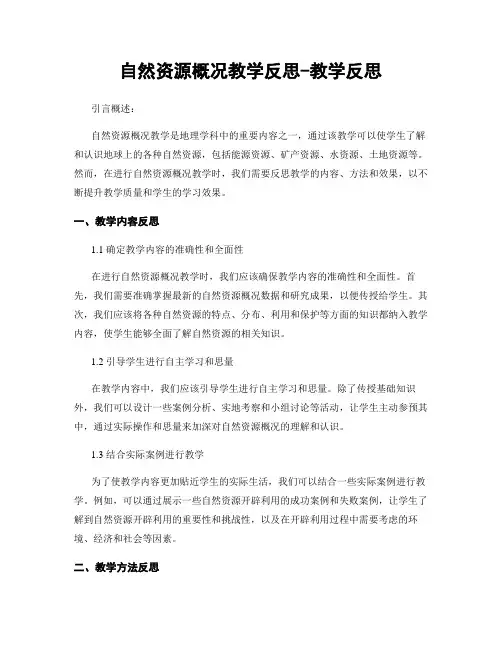 自然资源概况教学反思-教学反思

引言概述：

自然资源概况教学是地理学科中的重要内容之一，通过该教学可以使学生了解和认识地球上的各种自然资源，包括能源资源、矿产资源、水资源、土地资源等。然而，在进行自然资源概况教学时，我们需要反思教学的内容、方法和效果，以不断提升教学质量和学生的学习效果。

一、教学内容反思

1.1 确定教学内容的准确性和全面性

在进行自然资源概况教学时，我们应该确保教学内容的准确性和全面性。首先，我们需要准确掌握最新的自然资源概况数据和研究成果，以便传授给学生。其次，我们应该将各种自然资源的特点、分布、利用和保护等方面的知识都纳入教学内容，使学生能够全面了解自然资源的相关知识。

1.2 引导学生进行自主学习和思量

在教学内容中，我们应该引导学生进行自主学习和思量。除了传授基础知识外，我们可以设计一些案例分析、实地考察和小组讨论等活动，让学生主动参预其中，通过实际操作和思量来加深对自然资源概况的理解和认识。

1.3 结合实际案例进行教学

为了使教学内容更加贴近学生的实际生活，我们可以结合一些实际案例进行教学。例如，可以通过展示一些自然资源开辟利用的成功案例和失败案例，让学生了解到自然资源开辟利用的重要性和挑战性，以及在开辟利用过程中需要考虑的环境、经济和社会等因素。

二、教学方法反思